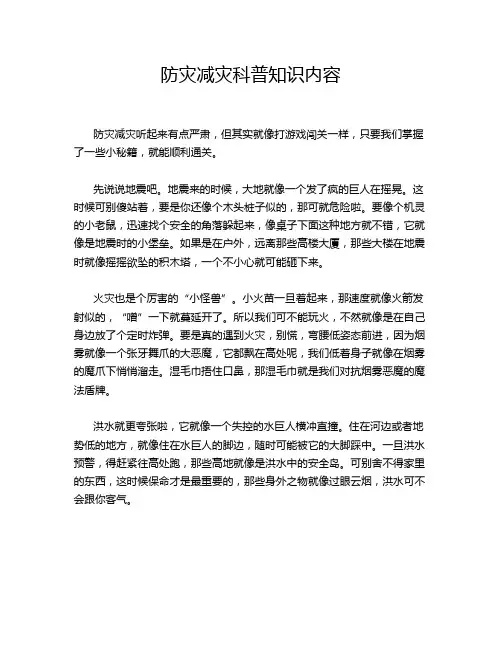 防灾减灾科普知识内容

防灾减灾听起来有点严肃，但其实就像打游戏闯关一样，只要我们掌握了一些小秘籍，就能顺利通关。

先说说地震吧。地震来的时候，大地就像一个发了疯的巨人在摇晃。这时候可别傻站着，要是你还像个木头桩子似的，那可就危险啦。要像个机灵的小老鼠，迅速找个安全的角落躲起来，像桌子下面这种地方就不错，它就像是地震时的小堡垒。如果是在户外，远离那些高楼大厦，那些大楼在地震时就像摇摇欲坠的积木塔，一个不小心就可能砸下来。

火灾也是个厉害的“小怪兽”。小火苗一旦着起来，那速度就像火箭发射似的，“噌”一下就蔓延开了。所以我们可不能玩火，不然就像是在自己身边放了个定时炸弹。要是真的遇到火灾，别慌，弯腰低姿态前进，因为烟雾就像一个张牙舞爪的大恶魔，它都飘在高处呢，我们低着身子就像在烟雾的魔爪下悄悄溜走。湿毛巾捂住口鼻，那湿毛巾就是我们对抗烟雾恶魔的魔法盾牌。

洪水就更夸张啦，它就像一个失控的水巨人横冲直撞。住在河边或者地势低的地方，就像住在水巨人的脚边，随时可能被它的大脚踩中。一旦洪水预警，得赶紧往高处跑，那些高地就像是洪水中的安全岛。可别舍不得家里的东西，这时候保命才是最重要的，那些身外之物就像过眼云烟，洪水可不会跟你客气。